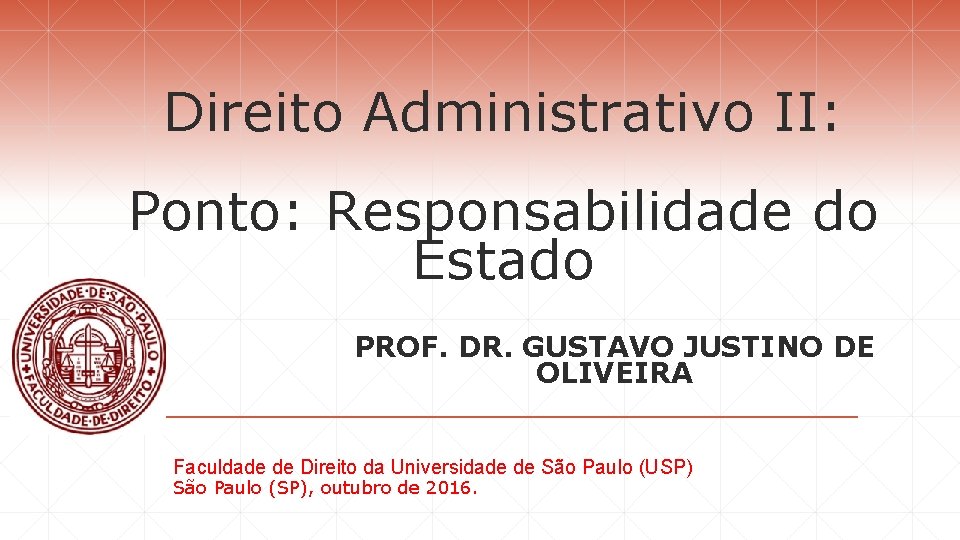 Direito Administrativo II:

Ponto: Responsabilidade do Estado

UNIVERSIDADE·DE·SÃO·PAULO
FACULDADE·DE·DIREITO

PROF. DR. GUSTAVO JUSTINO DE OLIVEIRA

Faculdade de Direito da Universidade de São Paulo (USP)
São Paulo (SP), outubro de 2016.